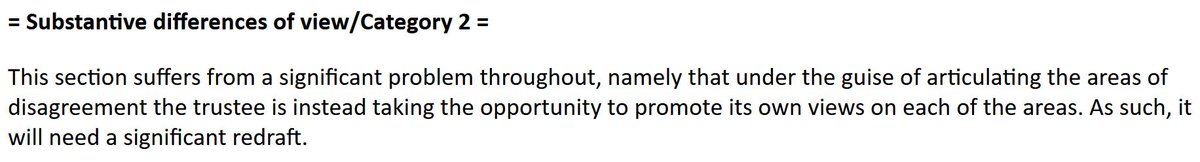 = Substantive differences of view/Category 2 =

This section suffers from a significant problem throughout, namely that under the guise of articulating the areas of disagreement the trustee is instead taking the opportunity to promote its own views on each of the areas. As such, it will need a significant redraft.